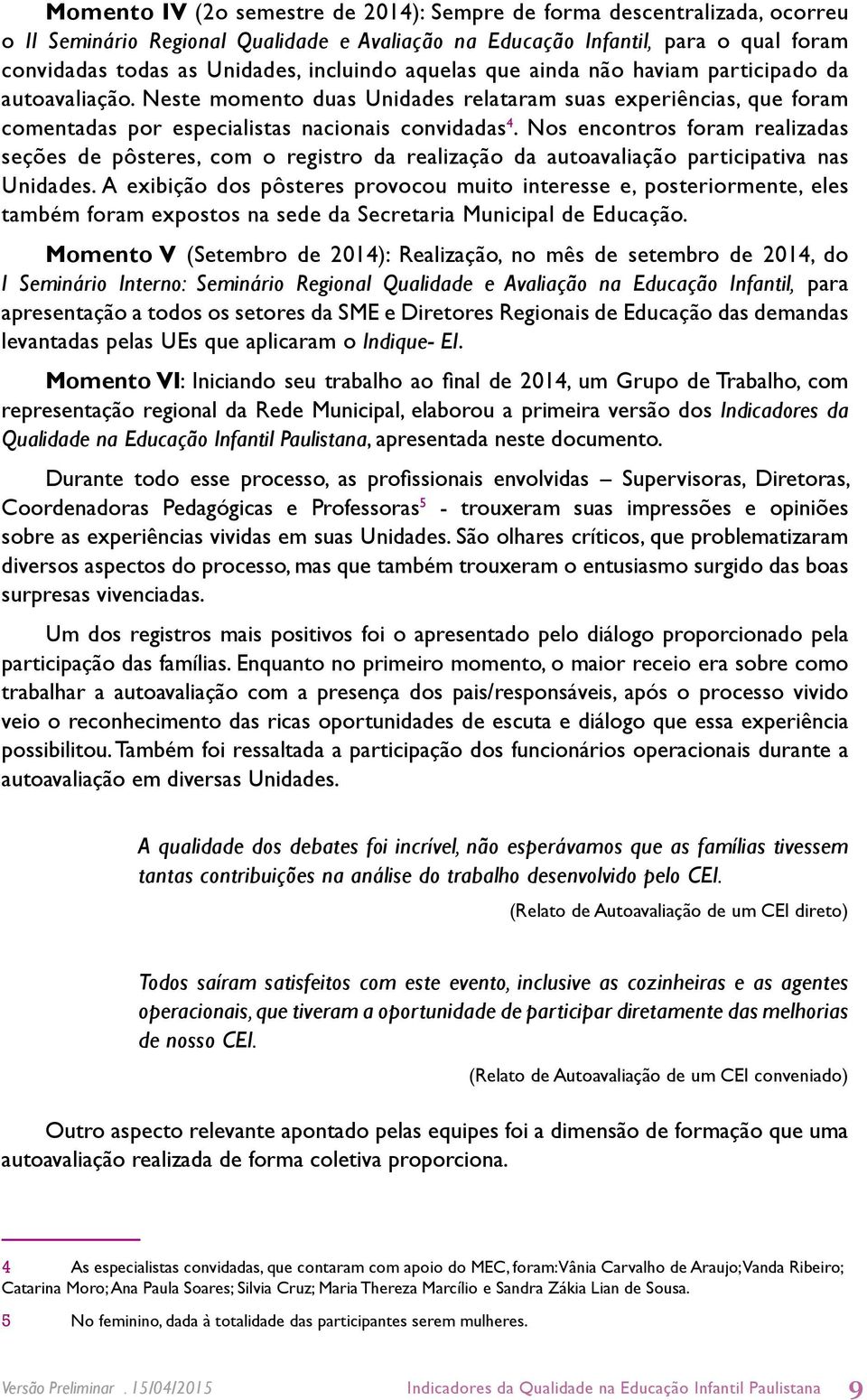 Momento IV (2o semestre de 2014): Sempre de forma descentralizada, ocorreu o II Seminário Regional Qualidade e Avaliação na Educação Infantil, para o qual foram convidadas todas as Unidades, incluindo aquelas que ainda não haviam participado da autoavaliação. Neste momento duas Unidades relataram suas experiências, que foram comentadas por especialistas nacionais convidadas$^4$. Nos encontros foram realizadas seções de pôsteres, com o registro da realização da autoavaliação participativa nas Unidades. A exibição dos pôsteres provocou muito interesse e, posteriormente, eles também foram expostos na sede da Secretaria Municipal de Educação.

Momento V (Setembro de 2014): Realização, no mês de setembro de 2014, do I Seminário Interno: Seminário Regional Qualidade e Avaliação na Educação Infantil, para apresentação a todos os setores da SME e Diretores Regionais de Educação das demandas levantadas pelas UEs que aplicaram o Indique- EI.

Momento VI: Iniciando seu trabalho ao final de 2014, um Grupo de Trabalho, com representação regional da Rede Municipal, elaborou a primeira versão dos Indicadores da Qualidade na Educação Infantil Paulistana, apresentada neste documento.

Durante todo esse processo, as profissionais envolvidas – Supervisoras, Diretoras, Coordenadoras Pedagógicas e Professoras$^5$ - trouxeram suas impressões e opiniões sobre as experiências vividas em suas Unidades. São olhares críticos, que problematizaram diversos aspectos do processo, mas que também trouxeram o entusiasmo surgido das boas surpresas vivenciadas.

Um dos registros mais positivos foi o apresentado pelo diálogo proporcionado pela participação das famílias. Enquanto no primeiro momento, o maior receio era sobre como trabalhar a autoavaliação com a presença dos pais/responsáveis, após o processo vivido veio o reconhecimento das ricas oportunidades de escuta e diálogo que essa experiência possibilitou. Também foi ressaltada a participação dos funcionários operacionais durante a autoavaliação em diversas Unidades.

A qualidade dos debates foi incrível, não esperávamos que as famílias tivessem tantas contribuições na análise do trabalho desenvolvido pelo CEI.

(Relato de Autoavaliação de um CEI direto)

Todos saíram satisfeitos com este evento, inclusive as cozinheiras e as agentes operacionais, que tiveram a oportunidade de participar diretamente das melhorias de nosso CEI.

(Relato de Autoavaliação de um CEI conveniado)

Outro aspecto relevante apontado pelas equipes foi a dimensão de formação que uma autoavaliação realizada de forma coletiva proporciona.

4 As especialistas convidadas, que contaram com apoio do MEC, foram: Vânia Carvalho de Araujo; Vanda Ribeiro; Catarina Moro; Ana Paula Soares; Silvia Cruz; Maria Thereza Marcílio e Sandra Zákia Lian de Sousa.

5 No feminino, dada à totalidade das participantes serem mulheres.

Versão Preliminar . 15/04/2015 Indicadores da Qualidade na Educação Infantil Paulistana 9